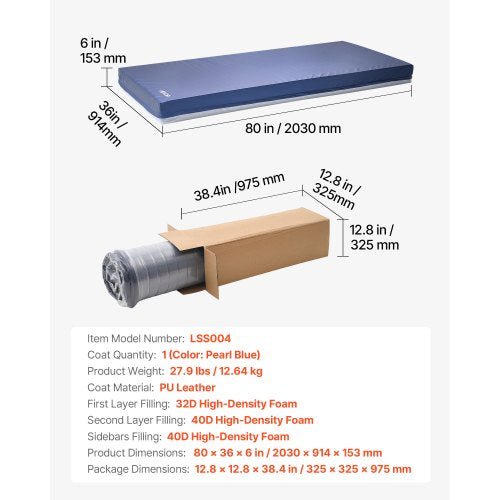 6 in / 153 mm

36in / 914mm

80 in / 2030 mm

38.4in /975 mm

12.8 in / 325mm

12.8 in / 325 mm

Item Model Number: LSS004
Coat Quantity: 1 (Color: Pearl Blue)
Product Weight: 27.9 lbs / 12.64 kg
Coat Material: PU Leather
First Layer Filling: 32D High-Density Foam
Second Layer Filling: 40D High-Density Foam
Sidebars Filling: 40D High-Density Foam
Product Dimensions: 80 × 36 × 6 in / 2030 × 914 × 153 mm
Package Dimensions: 12.8 × 12.8 × 38.4 in / 325 × 325 × 975 mm